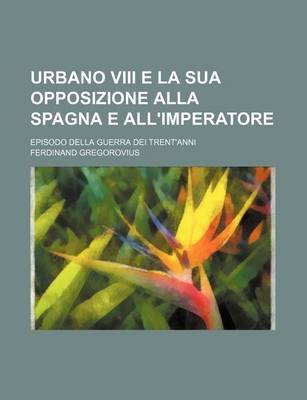 URBANO VIII E LA SUA OPPOSIZIONE ALLA SPAGNA E ALL'IMPERATORE

EPISODO DELLA GUERRA DEI TRENT'ANNI

FERDINAND GREGOROVIUS